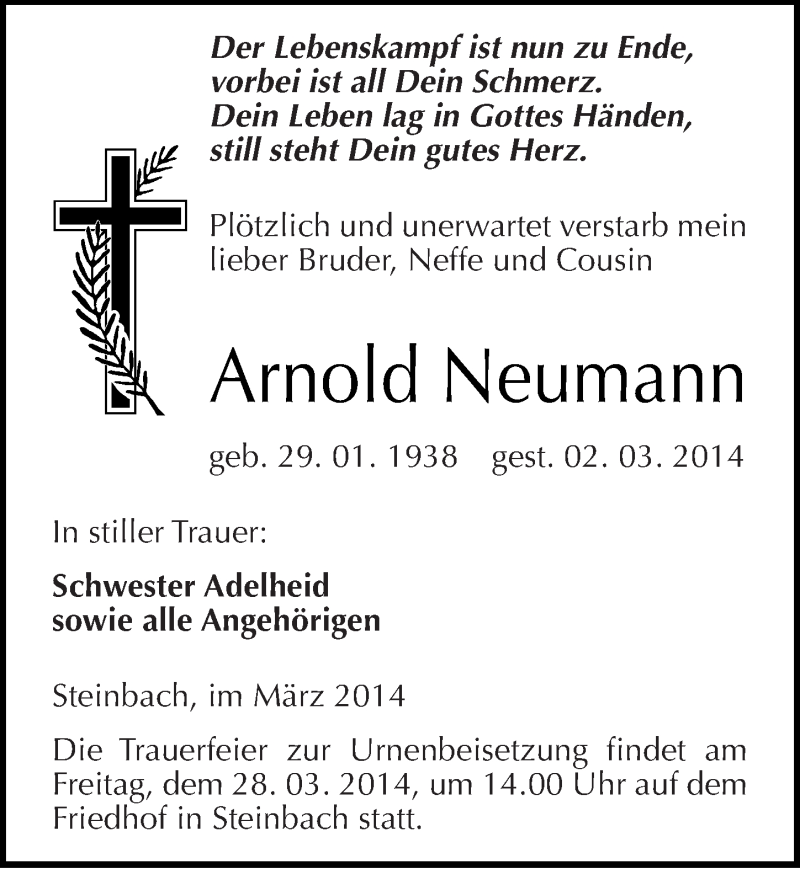 Der Lebenskampf ist nun zu Ende,
vorbei ist all Dein Schmerz.
Dein Leben lag in Gottes Händen,
still steht Dein gutes Herz.

Plötzlich und unerwartet verstarb mein lieber Bruder, Neffe und Cousin

Arnold Neumann

geb. 29. 01. 1938 gest. 02. 03. 2014

In stiller Trauer:

Schwester Adelheid
sowie alle Angehörigen

Steinbach, im März 2014

Die Trauerfeier zur Urnenbeisetzung findet am Freitag, dem 28. 03. 2014, um 14.00 Uhr auf dem Friedhof in Steinbach statt.